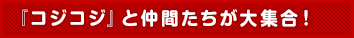 『コジコジ』と仲間たちが大集合！